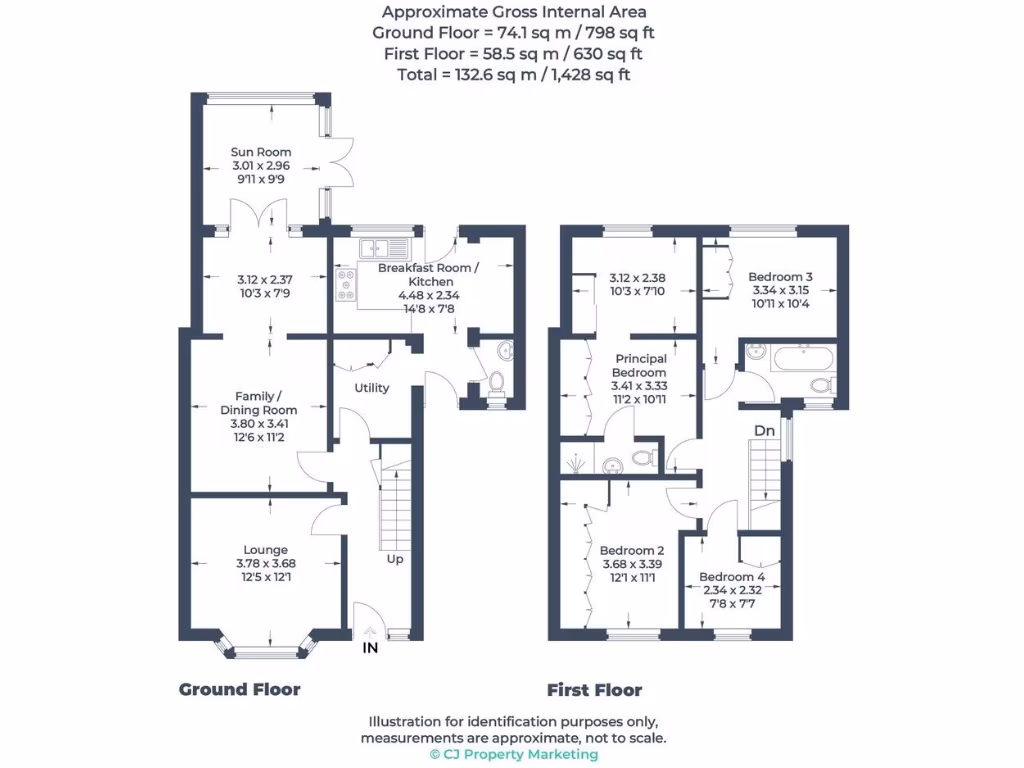 Approximate Gross Internal Area
Ground Floor = 74.1 sq m / 798 sq ft
First Floor = 58.5 sq m / 630 sq ft
Total = 132.6 sq m / 1,428 sq ft

Sun Room
3.01 x 2.96
9'11 x 9'9

3.12 x 2.37
10'3 x 7'9

Breakfast Room / Kitchen
4.48 x 2.34
14'8 x 7'8

Utility

Family / Dining Room
3.80 x 3.41
12'6 x 11'2

Lounge
3.78 x 3.68
12'5 x 12'1

Up

IN

3.12 x 2.38
10'3 x 7'10

Bedroom 3
3.34 x 3.15
10'11 x 10'4

Principal Bedroom
3.41 x 3.33
11'2 x 10'11

Dn

Bedroom 2
3.68 x 3.39
12'1 x 11'1

Bedroom 4
2.34 x 2.32
7'8 x 7'7

Ground Floor

First Floor

Illustration for identification purposes only, measurements are approximate, not to scale.
© CJ Property Marketing